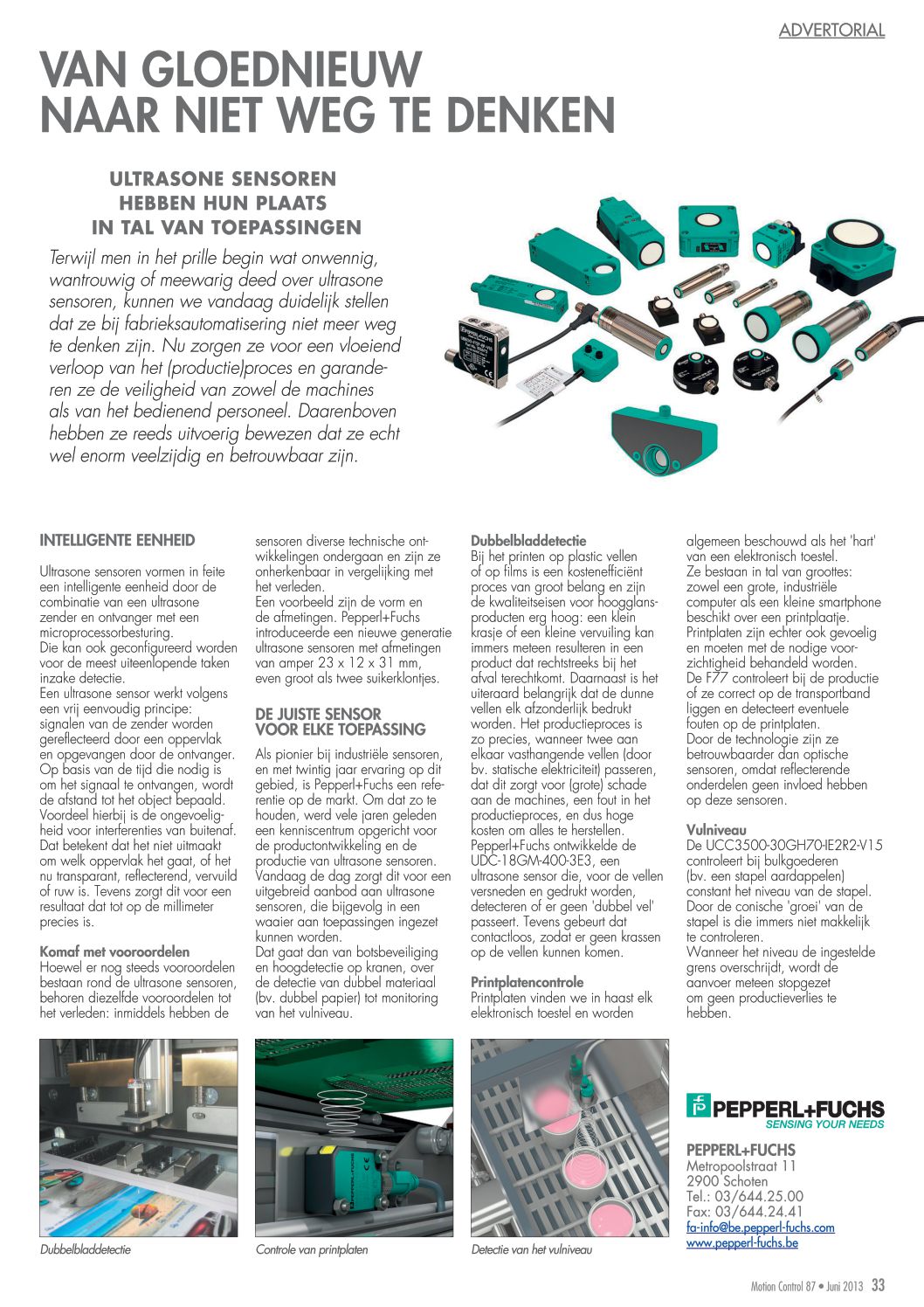 ADVERTORIAL

VAN GLOEDNIEUW NAAR NIET WEG TE DENKEN

ULTRASONE SENSOREN HEBBEN HUN PLAATS IN TAL VAN TOEPASSINGEN

Terwijl men in het prille begin wat onwennig, wantrouwig of meewarig deed over ultrasone sensoren, kunnen we vandaag duidelijk stellen dat ze bij fabrieksautomatisering niet meer weg te denken zijn. Nu zorgen ze voor een vloeiend verloop van het (productie)proces en garanderen ze de veiligheid van zowel de machines als van het bedienend personeel. Daarenboven hebben ze reeds uitvoerig bewezen dat ze echt wel enorm veelzijdig en betrouwbaar zijn.

INTELLIGENTE EENHEID

Ultrasone sensoren vormen in feite een intelligente eenheid door de combinatie van een ultrasone zender en ontvanger met een microprocessorbesturing.
Die kan ook geconfigureerd worden voor de meest uiteenlopende taken inzake detectie.
Een ultrasone sensor werkt volgens een vrij eenvoudig principe: signalen van de zender worden gereflecteerd door een oppervlak en opgevangen door de ontvanger. Op basis van de tijd die nodig is om het signaal te ontvangen, wordt de afstand tot het object bepaald. Voordeel hierbij is de ongevoeligheid voor interferenties van buitenaf. Dat betekent dat het niet uitmaakt om welk oppervlak het gaat, of het nu transparant, reflecterend, vervuild of ruw is. Tevens zorgt dit voor een resultaat dat tot op de millimeter precies is.

Komaf met vooroordelen
Hoewel er nog steeds vooroordelen bestaan rond de ultrasone sensoren, behoren diezelfde vooroordelen tot het verleden: inmiddels hebben de sensoren diverse technische ontwikkelingen ondergaan en zijn ze onherkenbaar in vergelijking met het verleden.
Een voorbeeld zijn de vorm en de afmetingen. Pepperl+Fuchs introduceerde een nieuwe generatie ultrasone sensoren met afmetingen van amper 23 x 12 x 31 mm, even groot als twee suikerklontjes.

DE JUISTE SENSOR VOOR ELKE TOEPASSING

Als pionier bij industriële sensoren, en met twintig jaar ervaring op dit gebied, is Pepperl+Fuchs een referentie op de markt. Om dat zo te houden, werd vele jaren geleden een kenniscentrum opgericht voor de productontwikkeling en de productie van ultrasone sensoren. Vandaag de dag zorgt dit voor een uitgebreid aanbod aan ultrasone sensoren, die bijgevolg in een waaier aan toepassingen ingezet kunnen worden.
Dat gaat dan van botsbeveiliging en hoogdetectie op kranen, over de detectie van dubbel materiaal (bv. dubbel papier) tot monitoring van het vulniveau.

Dubbelbladdetectie
Bij het printen op plastic vellen of op films is een kostenefficiënt proces van groot belang en zijn de kwaliteitseisen voor hoogglansproducten erg hoog: een klein krasje of een kleine vervuiling kan immers meteen resulteren in een product dat rechtstreeks bij het afval terechtkomt. Daarnaast is het uiteraard belangrijk dat de dunne vellen elk afzonderlijk bedrukt worden. Het productieproces is zo precies, wanneer twee aan elkaar vasthangende vellen (door bv. statische elektriciteit) passeren, dat dit zorgt voor (grote) schade aan de machines, een fout in het productieproces, en dus hoge kosten om alles te herstellen.
Pepperl+Fuchs ontwikkelde de UDC-18GM-400-3E3, een ultrasone sensor die, voor de vellen versneden en gedrukt worden, detecteren of er geen 'dubbel vel' passeert. Tevens gebeurt dat contactloos, zodat er geen krassen op de vellen kunnen komen.

Printplatencontrole
Printplaten vinden we in haast elk elektronisch toestel en worden algemeen beschouwd als het 'hart' van een elektronisch toestel.
Ze bestaan in tal van groottes: zowel een grote, industriële computer als een kleine smartphone beschikt over een printplaatje.
Printplaten zijn echter ook gevoelig en moeten met de nodige voorzichtigheid behandeld worden.
De F77 controleert bij de productie of ze correct op de transportband liggen en detecteert eventuele fouten op de printplaten.
Door de technologie zijn ze betrouwbaarder dan optische sensoren, omdat reflecterende onderdelen geen invloed hebben op deze sensoren.

Vulniveau
De UCC3500-30GH70-IE2R2-V15 controleert bij bulkgoederen (bv. een stapel aardappelen) constant het niveau van de stapel. Door de conische 'groei' van de stapel is die immers niet makkelijk te controleren.
Wanneer het niveau de ingestelde grens overschrijdt, wordt de aanvoer meteen stopgezet om geen productieverlies te hebben.

Dubbelbladdetectie

Controle van printplaten

Detectie van het vulniveau

PEPPERL+FUCHS
SENSING YOUR NEEDS

PEPPERL+FUCHS
Metropoolstraat 11
2900 Schoten
Tel.: 03/644.25.00
Fax: 03/644.24.41
fa-info@be.pepperl-fuchs.com
www.pepperl-fuchs.be

Motion Control 87 • Juni 2013 33